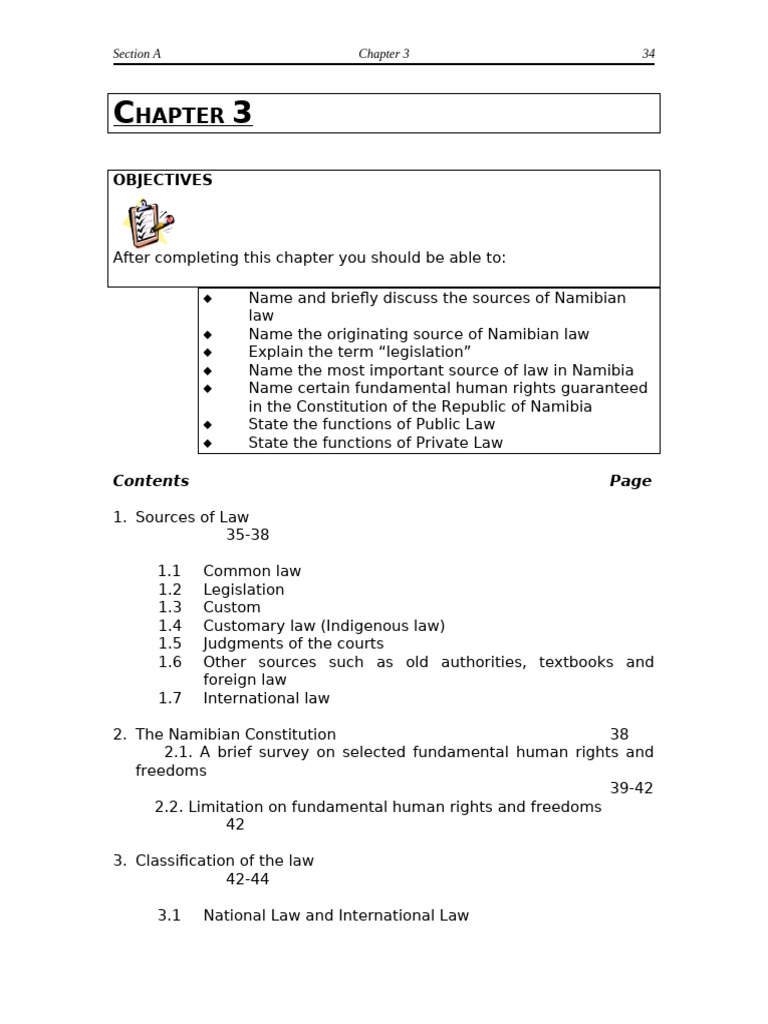 Section A Chapter 3 34

CHAPTER 3

OBJECTIVES

After completing this chapter you should be able to:

◆ Name and briefly discuss the sources of Namibian law
◆ Name the originating source of Namibian law
◆ Explain the term “legislation”
◆ Name the most important source of law in Namibia
◆ Name certain fundamental human rights guaranteed in the Constitution of the Republic of Namibia
◆ State the functions of Public Law
◆ State the functions of Private Law

Contents Page

1. Sources of Law 35-38

1.1 Common law
1.2 Legislation
1.3 Custom
1.4 Customary law (Indigenous law)
1.5 Judgments of the courts
1.6 Other sources such as old authorities, textbooks and foreign law
1.7 International law

2. The Namibian Constitution 38
2.1. A brief survey on selected fundamental human rights and freedoms 39-42
2.2. Limitation on fundamental human rights and freedoms 42

3. Classification of the law 42-44

3.1 National Law and International Law